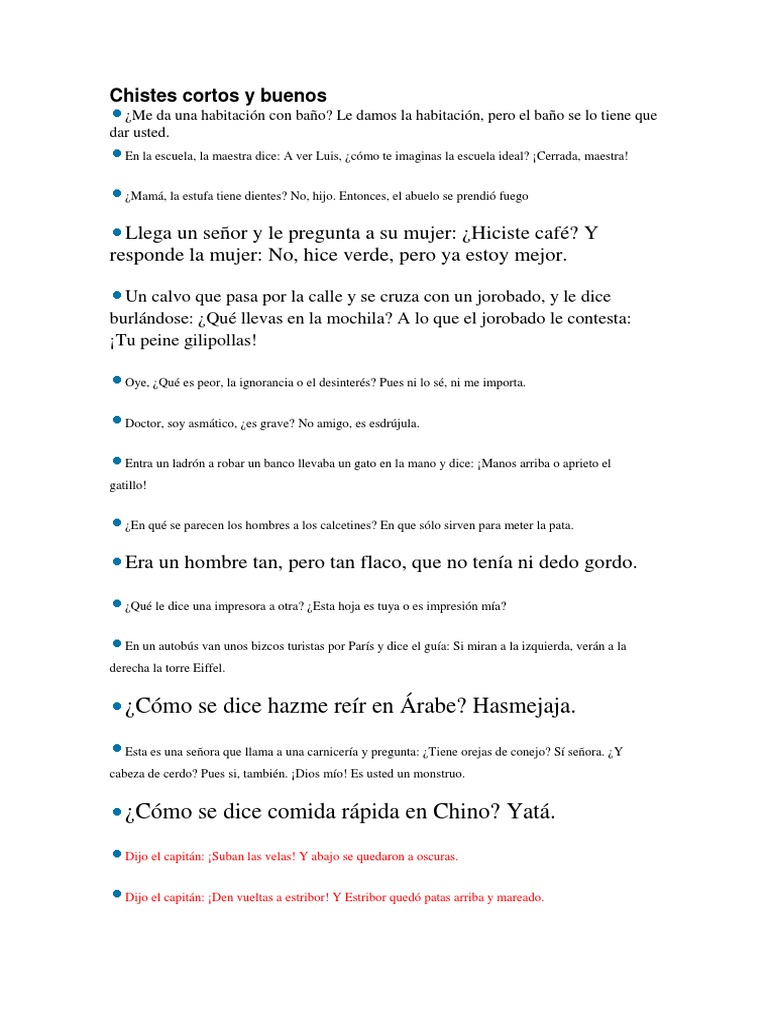 Chistes cortos y buenos

¿Me da una habitación con baño? Le damos la habitación, pero el baño se lo tiene que dar usted.

En la escuela, la maestra dice: A ver Luis, ¿cómo te imaginas la escuela ideal? ¡Cerrada, maestra!

¿Mamá, la estufa tiene dientes? No, hijo. Entonces, el abuelo se prendió fuego

Llega un señor y le pregunta a su mujer: ¿Hiciste café? Y responde la mujer: No, hice verde, pero ya estoy mejor.

Un calvo que pasa por la calle y se cruza con un jorobado, y le dice burlándose: ¿Qué llevas en la mochila? A lo que el jorobado le contesta: ¡Tu peine gilipollas!

Oye, ¿Qué es peor, la ignorancia o el desinterés? Pues ni lo sé, ni me importa.

Doctor, soy asmático, ¿es grave? No amigo, es esdrújula.

Entra un ladrón a robar un banco llevaba un gato en la mano y dice: ¡Manos arriba o aprieto el gatillo!

¿En qué se parecen los hombres a los calcetines? En que sólo sirven para meter la pata.

Era un hombre tan, pero tan flaco, que no tenía ni dedo gordo.

¿Qué le dice una impresora a otra? ¿Esta hoja es tuya o es impresión mía?

En un autobús van unos bizcos turistas por París y dice el guía: Si miran a la izquierda, verán a la derecha la torre Eiffel.

¿Cómo se dice hazme reír en Árabe? Hasmejaja.

Esta es una señora que llama a una carnicería y pregunta: ¿Tiene orejas de conejo? Sí señora. ¿Y cabeza de cerdo? Pues si, también. ¡Dios mío! Es usted un monstruo.

¿Cómo se dice comida rápida en Chino? Yatá.

Dijo el capitán: ¡Suban las velas! Y abajo se quedaron a oscuras.

Dijo el capitán: ¡Den vueltas a estribor! Y Estribor quedó patas arriba y mareado.